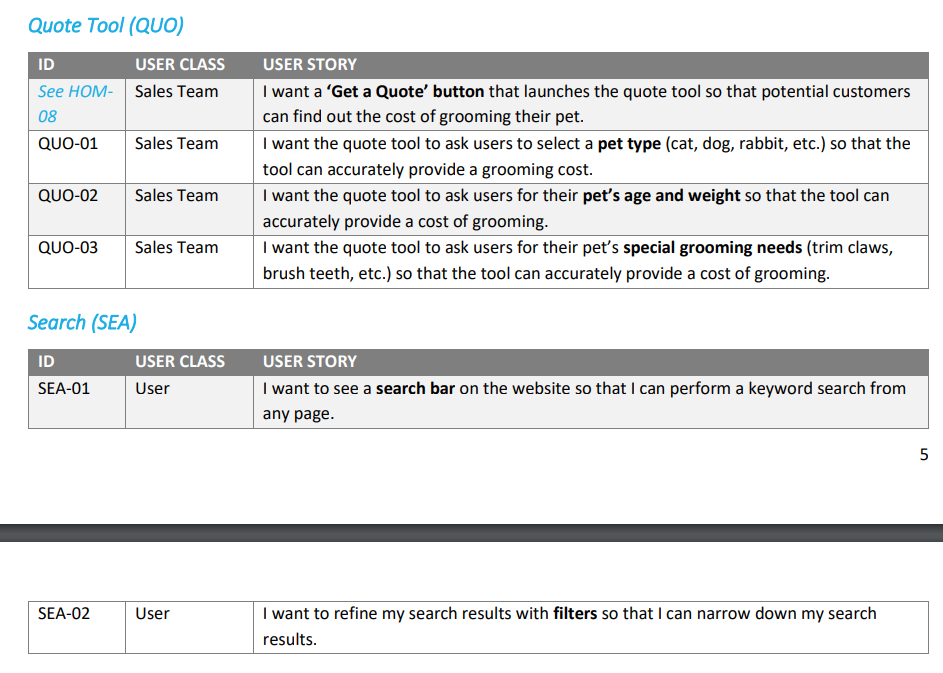 Quote Tool (QUO)

| ID | USER CLASS | USER STORY |
|---|---|---|
| See HOM-08 | Sales Team | I want a 'Get a Quote' button that launches the quote tool so that potential customers can find out the cost of grooming their pet. |
| QUO-01 | Sales Team | I want the quote tool to ask users to select a pet type (cat, dog, rabbit, etc.) so that the tool can accurately provide a grooming cost. |
| QUO-02 | Sales Team | I want the quote tool to ask users for their pet's age and weight so that the tool can accurately provide a cost of grooming. |
| QUO-03 | Sales Team | I want the quote tool to ask users for their pet's special grooming needs (trim claws, brush teeth, etc.) so that the tool can accurately provide a cost of grooming. |

Search (SEA)

| ID | USER CLASS | USER STORY |
|---|---|---|
| SEA-01 | User | I want to see a search bar on the website so that I can perform a keyword search from any page. |

5

| SEA-02 | User | I want to refine my search results with filters so that I can narrow down my search results. |
|---|---|---|